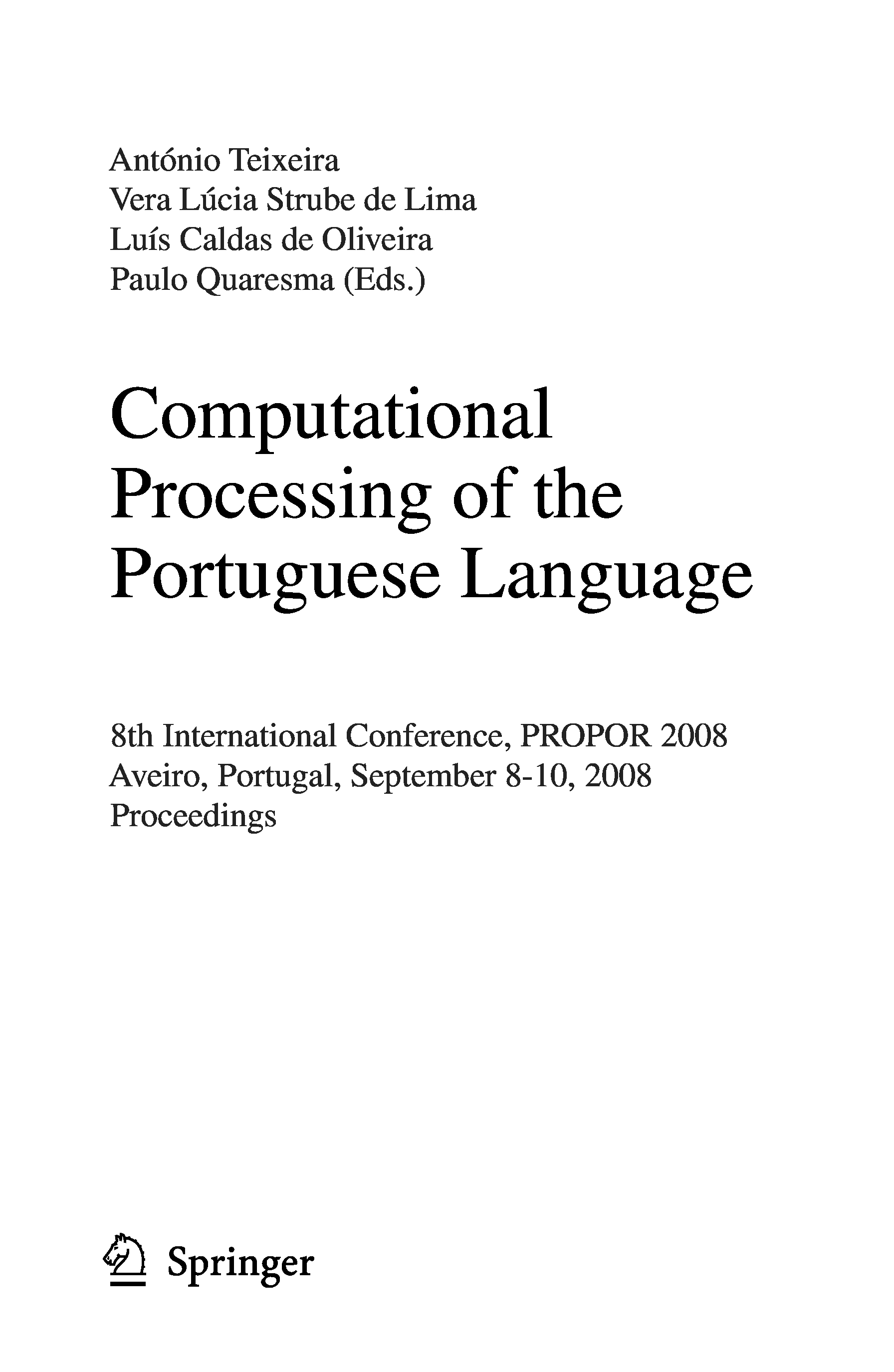 António Teixeira
Vera Lúcia Strube de Lima
Luís Caldas de Oliveira
Paulo Quaresma (Eds.)

Computational
Processing of the
Portuguese Language

8th International Conference, PROPOR 2008
Aveiro, Portugal, September 8-10, 2008
Proceedings

Springer